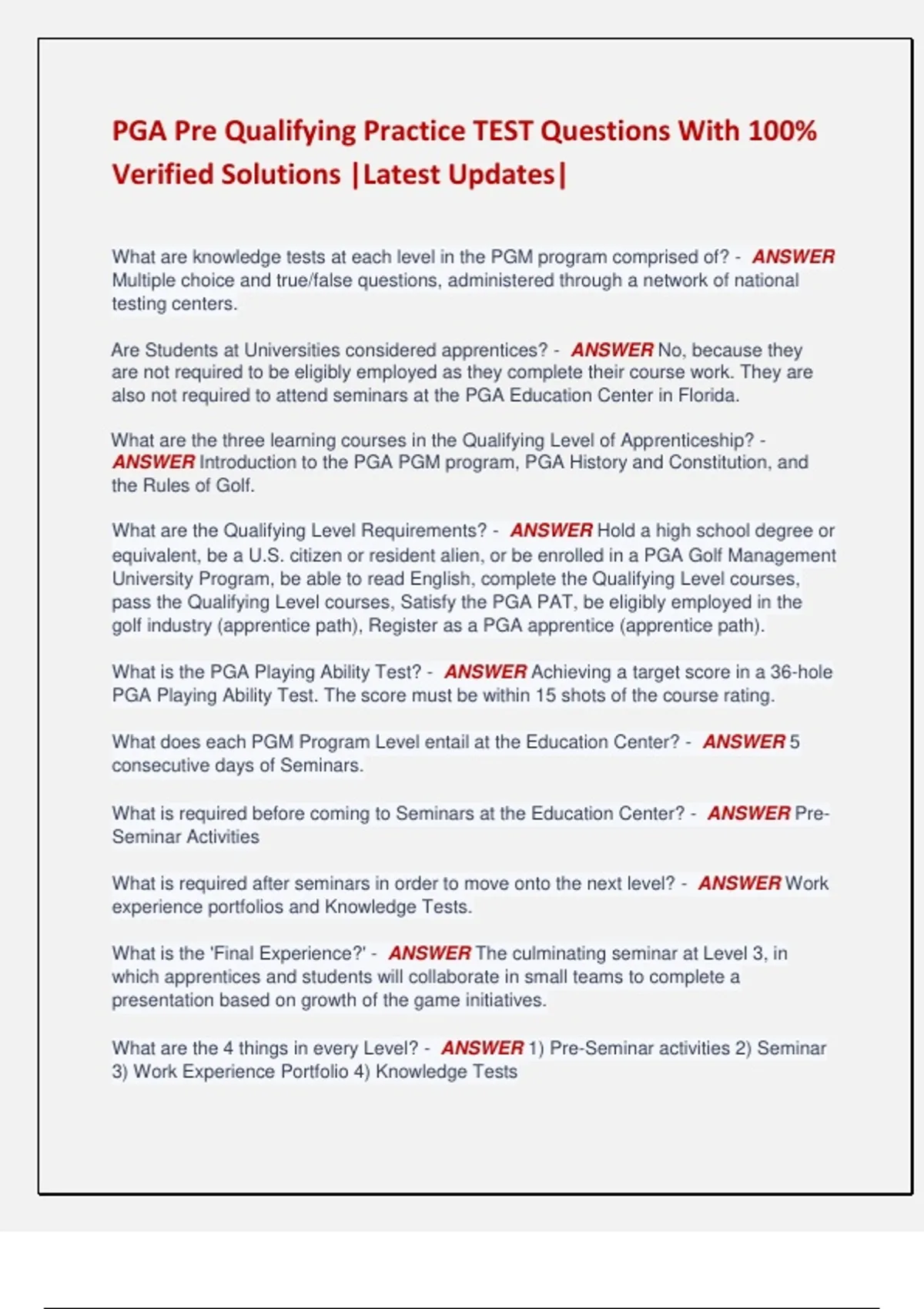 PGA Pre Qualifying Practice TEST Questions With 100% Verified Solutions |Latest Updates|

What are knowledge tests at each level in the PGM program comprised of? - ANSWER Multiple choice and true/false questions, administered through a network of national testing centers.

Are Students at Universities considered apprentices? - ANSWER No, because they are not required to be eligibly employed as they complete their course work. They are also not required to attend seminars at the PGA Education Center in Florida.

What are the three learning courses in the Qualifying Level of Apprenticeship? - ANSWER Introduction to the PGA PGM program, PGA History and Constitution, and the Rules of Golf.

What are the Qualifying Level Requirements? - ANSWER Hold a high school degree or equivalent, be a U.S. citizen or resident alien, or be enrolled in a PGA Golf Management University Program, be able to read English, complete the Qualifying Level courses, pass the Qualifying Level courses, Satisfy the PGA PAT, be eligibly employed in the golf industry (apprentice path), Register as a PGA apprentice (apprentice path).

What is the PGA Playing Ability Test? - ANSWER Achieving a target score in a 36-hole PGA Playing Ability Test. The score must be within 15 shots of the course rating.

What does each PGM Program Level entail at the Education Center? - ANSWER 5 consecutive days of Seminars.

What is required before coming to Seminars at the Education Center? - ANSWER Pre-Seminar Activities

What is required after seminars in order to move onto the next level? - ANSWER Work experience portfolios and Knowledge Tests.

What is the 'Final Experience?' - ANSWER The culminating seminar at Level 3, in which apprentices and students will collaborate in small teams to complete a presentation based on growth of the game initiatives.

What are the 4 things in every Level? - ANSWER 1) Pre-Seminar activities 2) Seminar 3) Work Experience Portfolio 4) Knowledge Tests